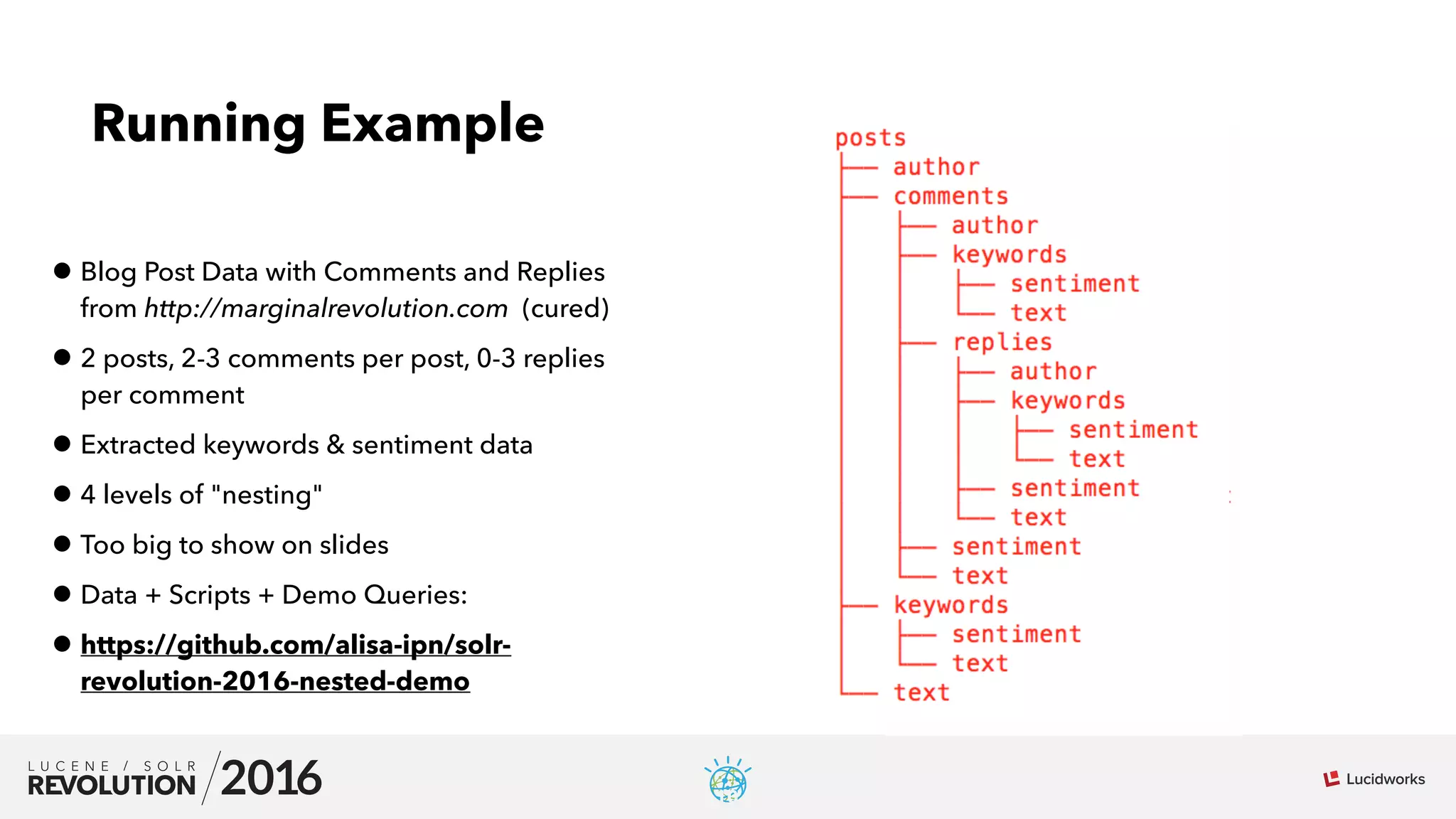 Running Example

● Blog Post Data with Comments and Replies from http://marginalrevolution.com (cured)

● 2 posts, 2-3 comments per post, 0-3 replies per comment

● Extracted keywords & sentiment data

● 4 levels of "nesting"

● Too big to show on slides

● Data + Scripts + Demo Queries:

● https://github.com/alisa-ipn/solr-revolution-2016-nested-demo

posts
├── author
├── comments
│   ├── author
│   ├── keywords
│   │   ├── sentiment
│   │   └── text
│   ├── replies
│   │   ├── author
│   │   ├── keywords
│   │   │   ├── sentiment
│   │   │   └── text
│   │   ├── sentiment
│   │   └── text
│   ├── sentiment
│   └── text
├── keywords
│   ├── sentiment
│   └── text
└── text

LUCENE / SOLR REVOLUTION 2016

Lucidworks